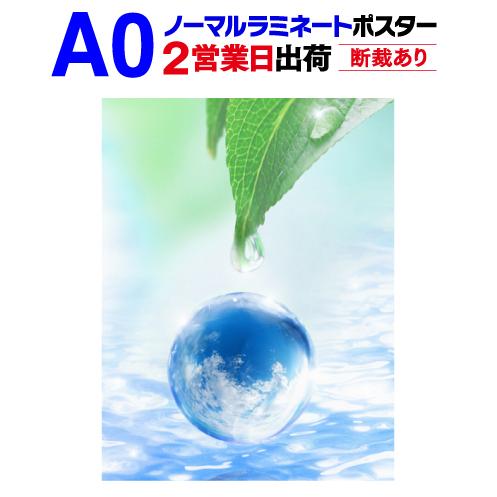 A0 ノーマルラミネートポスター
2営業日出荷 断裁あり